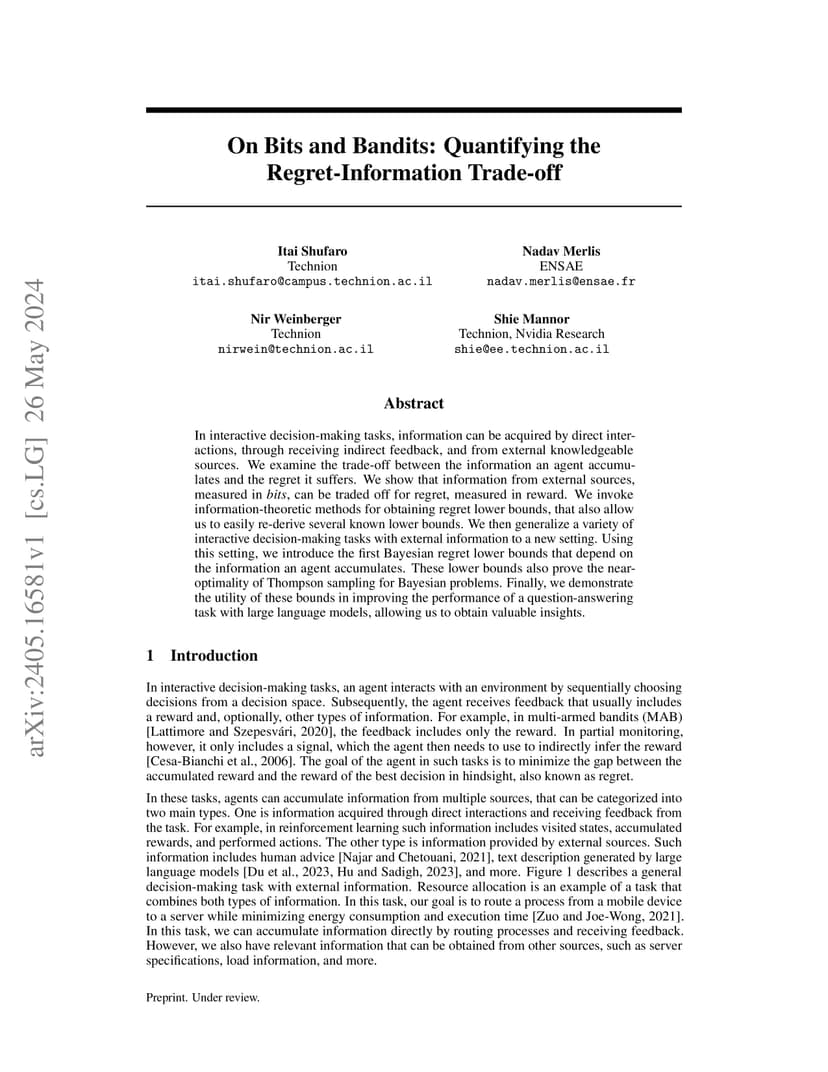 arXiv:2405.16581v1 [cs.LG] 26 May 2024

On Bits and Bandits: Quantifying the Regret-Information Trade-off

Itai Shufaro
Technion
itai.shufaro@campus.technion.ac.il

Nadav Merlis
ENSAE
nadav.merlis@ensae.fr

Nir Weinberger
Technion
nirwein@technion.ac.il

Shie Mannor
Technion, Nvidia Research
shie@ee.technion.ac.il

Abstract

In interactive decision-making tasks, information can be acquired by direct interactions, through receiving indirect feedback, and from external knowledgeable sources. We examine the trade-off between the information an agent accumulates and the regret it suffers. We show that information from external sources, measured in bits, can be traded off for regret, measured in reward. We invoke information-theoretic methods for obtaining regret lower bounds, that also allow us to easily re-derive several known lower bounds. We then generalize a variety of interactive decision-making tasks with external information to a new setting. Using this setting, we introduce the first Bayesian regret lower bounds that depend on the information an agent accumulates. These lower bounds also prove the near-optimality of Thompson sampling for Bayesian problems. Finally, we demonstrate the utility of these bounds in improving the performance of a question-answering task with large language models, allowing us to obtain valuable insights.

1 Introduction

In interactive decision-making tasks, an agent interacts with an environment by sequentially choosing decisions from a decision space. Subsequently, the agent receives feedback that usually includes a reward and, optionally, other types of information. For example, in multi-armed bandits (MAB) [Lattimore and Szepesvári, 2020], the feedback includes only the reward. In partial monitoring, however, it only includes a signal, which the agent then needs to use to indirectly infer the reward [Cesa-Bianchi et al., 2006]. The goal of the agent in such tasks is to minimize the gap between the accumulated reward and the reward of the best decision in hindsight, also known as regret.

In these tasks, agents can accumulate information from multiple sources, that can be categorized into two main types. One is information acquired through direct interactions and receiving feedback from the task. For example, in reinforcement learning such information includes visited states, accumulated rewards, and performed actions. The other type is information provided by external sources. Such information includes human advice [Najar and Chetouani, 2021], text description generated by large language models [Du et al., 2023, Hu and Sadigh, 2023], and more. Figure 1 describes a general decision-making task with external information. Resource allocation is an example of a task that combines both types of information. In this task, our goal is to route a process from a mobile device to a server while minimizing energy consumption and execution time [Zuo and Joe-Wong, 2021]. In this task, we can accumulate information directly by routing processes and receiving feedback. However, we also have relevant information that can be obtained from other sources, such as server specifications, load information, and more.

Preprint. Under review.